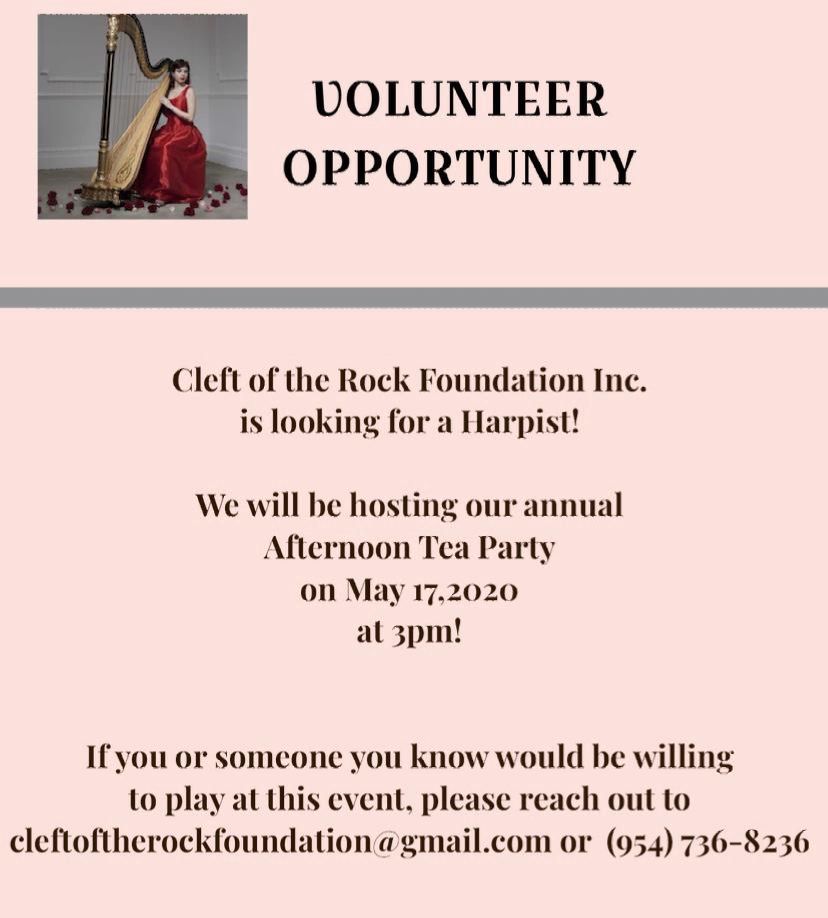 VOLUNTEER OPPORTUNITY

Cleft of the Rock Foundation Inc. is looking for a Harpist!

We will be hosting our annual Afternoon Tea Party on May 17,2020 at 3pm!

If you or someone you know would be willing to play at this event, please reach out to cleftoftherockfoundation@gmail.com or (954) 736-8236